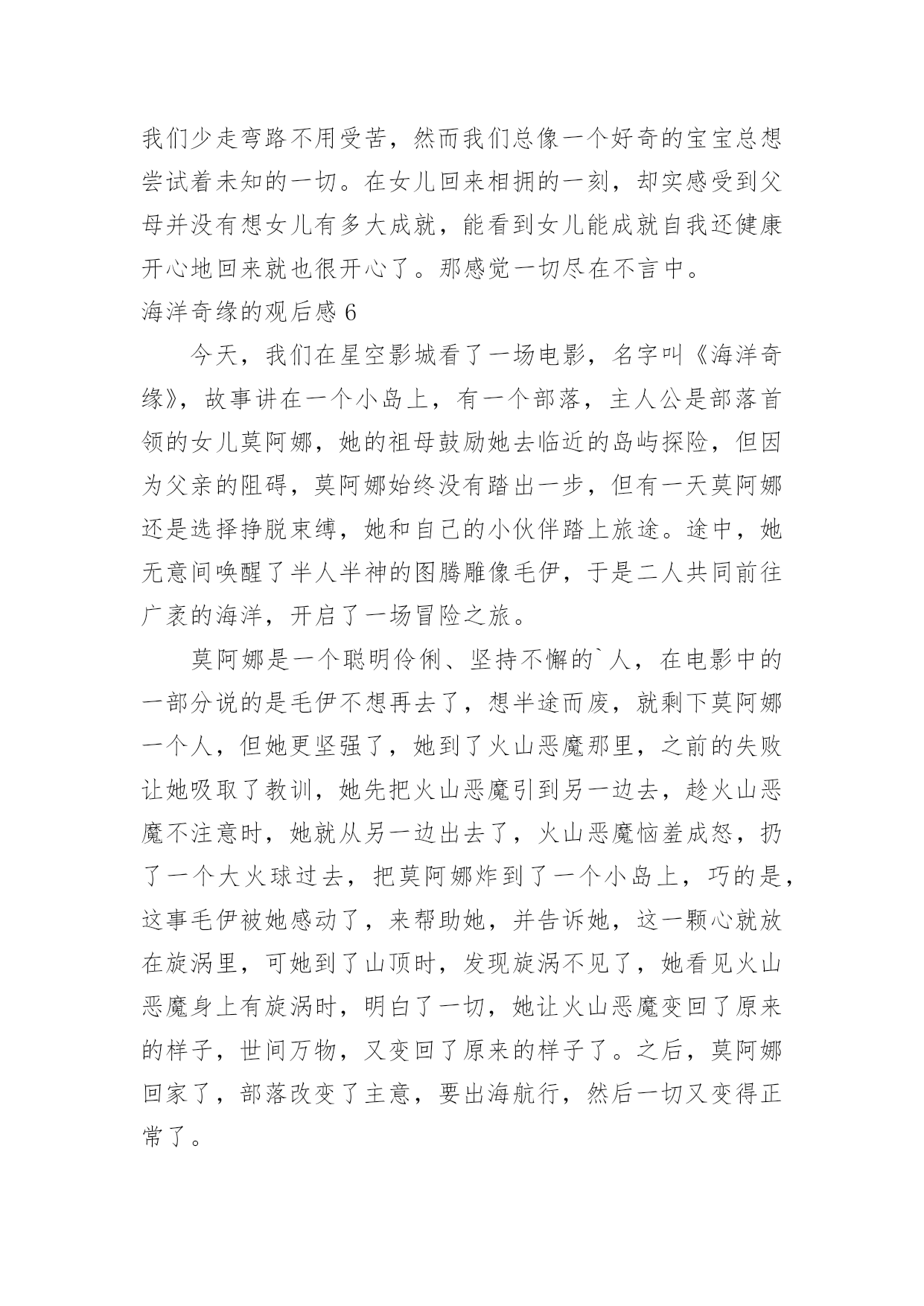 我们少走弯路不用受苦，然而我们总像一个好奇的宝宝总想尝试着未知的一切。在女儿回来相拥的一刻，却实感受到父母并没有想女儿有多大成就，能看到女儿能成就自我还健康开心地回来就也很开心了。那感觉一切尽在不言中。

海洋奇缘的观后感 6

今天，我们在星空影城看了一场电影，名字叫《海洋奇缘》，故事讲在一个小岛上，有一个部落，主人公是部落首领的女儿莫阿娜，她的祖母鼓励她去临近的岛屿探险，但因为父亲的阻碍，莫阿娜始终没有踏出一步，但有一天莫阿娜还是选择挣脱束缚，她和自己的小伙伴踏上旅途。途中，她无意间唤醒了半人半神的图腾雕像毛伊，于是二人共同前往广袤的海洋，开启了一场冒险之旅。

莫阿娜是一个聪明伶俐、坚持不懈的`人，在电影中的一部分说的是毛伊不想再去了，想半途而废，就剩下莫阿娜一个人，但她更坚强了，她到了火山恶魔那里，之前的失败让她吸取了教训，她先把火山恶魔引到另一边去，趁火山恶魔不注意时，她就从另一边出去了，火山恶魔恼羞成怒，扔了一个大火球过去，把莫阿娜炸到了一个小岛上，巧的是，这事毛伊被她感动了，来帮助她，并告诉她，这一颗心就放在旋涡里，可她到了山顶时，发现旋涡不见了，她看见火山恶魔身上有旋涡时，明白了一切，她让火山恶魔变回了原来的样子，世间万物，又变回了原来的样子了。之后，莫阿娜回家了，部落改变了主意，要出海航行，然后一切又变得正常了。